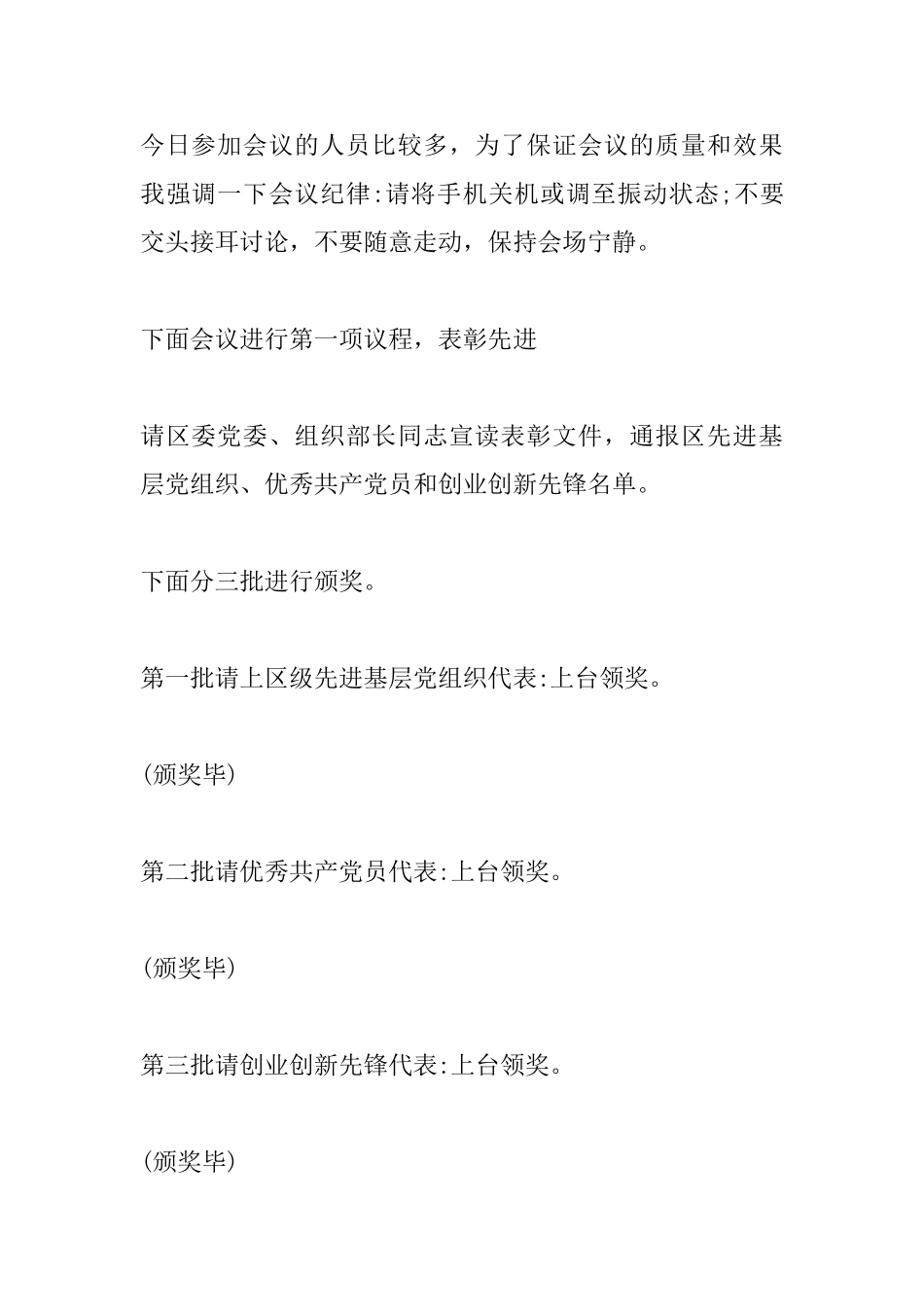 今日参加会议的人员比较多，为了保证会议的质量和效果我强调一下会议纪律:请将手机关机或调至振动状态;不要交头接耳讨论，不要随意走动，保持会场宁静。

下面会议进行第一项议程，表彰先进

请区委党委、组织部长同志宣读表彰文件，通报区先进基层党组织、优秀共产党员和创业创新先锋名单。

下面分三批进行颁奖。

第一批请上区级先进基层党组织代表:上台领奖。

(颁奖毕)

第二批请优秀共产党员代表:上台领奖。

(颁奖毕)

第三批请创业创新先锋代表:上台领奖。

(颁奖毕)